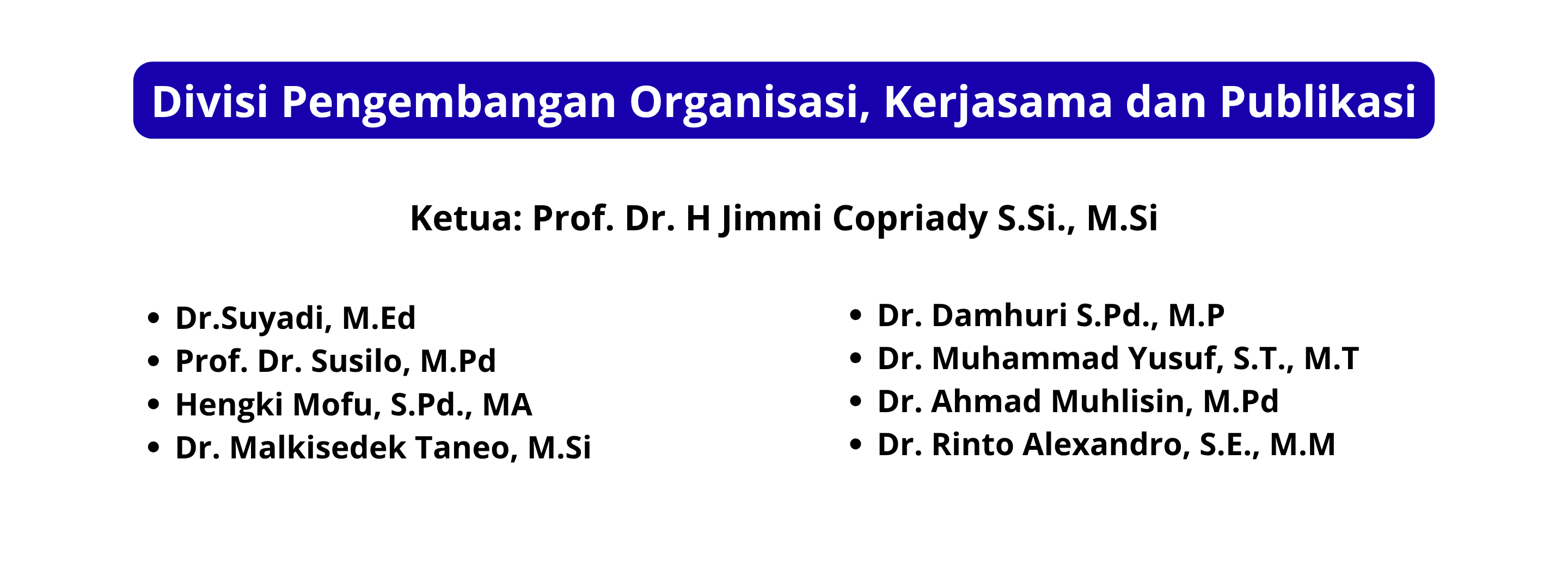 Divisi Pengembangan Organisasi, Kerjasama dan Publikasi

Ketua: Prof. Dr. H Jimmi Copriady S.Si., M.Si

• Dr.Suyadi, M.Ed
• Prof. Dr. Susilo, M.Pd
• Hengki Mofu, S.Pd., MA
• Dr. Malkisedek Taneo, M.Si

• Dr. Damhuri S.Pd., M.P
• Dr. Muhammad Yusuf, S.T., M.T
• Dr. Ahmad Muhlisin, M.Pd
• Dr. Rinto Alexandro, S.E., M.M